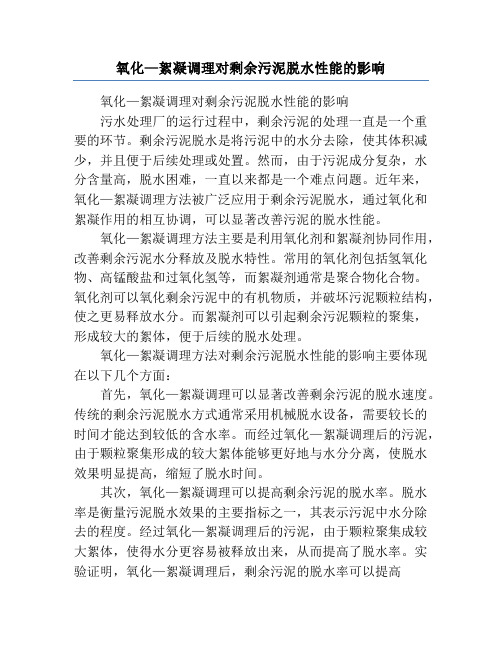 氧化—絮凝调理对剩余污泥脱水性能的影响

氧化—絮凝调理对剩余污泥脱水性能的影响

污水处理厂的运行过程中，剩余污泥的处理一直是一个重要的环节。剩余污泥脱水是将污泥中的水分去除，使其体积减少，并且便于后续处理或处置。然而，由于污泥成分复杂，水分含量高，脱水困难，一直以来都是一个难点问题。近年来，氧化—絮凝调理方法被广泛应用于剩余污泥脱水，通过氧化和絮凝作用的相互协调，可以显著改善污泥的脱水性能。

氧化—絮凝调理方法主要是利用氧化剂和絮凝剂协同作用，改善剩余污泥水分释放及脱水特性。常用的氧化剂包括氢氧化物、高锰酸盐和过氧化氢等，而絮凝剂通常是聚合物化合物。氧化剂可以氧化剩余污泥中的有机物质，并破坏污泥颗粒结构，使之更易释放水分。而絮凝剂可以引起剩余污泥颗粒的聚集，形成较大的絮体，便于后续的脱水处理。

氧化—絮凝调理方法对剩余污泥脱水性能的影响主要体现在以下几个方面：

首先，氧化—絮凝调理可以显著改善剩余污泥的脱水速度。传统的剩余污泥脱水方式通常采用机械脱水设备，需要较长的时间才能达到较低的含水率。而经过氧化—絮凝调理后的污泥，由于颗粒聚集形成的较大絮体能够更好地与水分分离，使脱水效果明显提高，缩短了脱水时间。

其次，氧化—絮凝调理可以提高剩余污泥的脱水率。脱水率是衡量污泥脱水效果的主要指标之一，其表示污泥中水分除去的程度。经过氧化—絮凝调理后的污泥，由于颗粒聚集成较大絮体，使得水分更容易被释放出来，从而提高了脱水率。实验证明，氧化—絮凝调理后，剩余污泥的脱水率可以提高